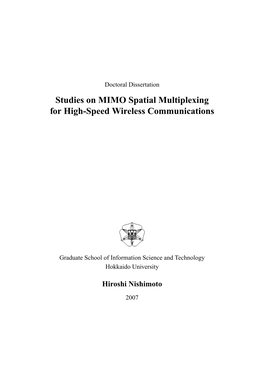 Doctoral Dissertation

Studies on MIMO Spatial Multiplexing for High-Speed Wireless Communications

Graduate School of Information Science and Technology
Hokkaido University

Hiroshi Nishimoto

2007